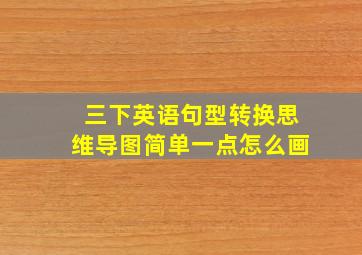 三下英语句型转换思维导图简单一点怎么画